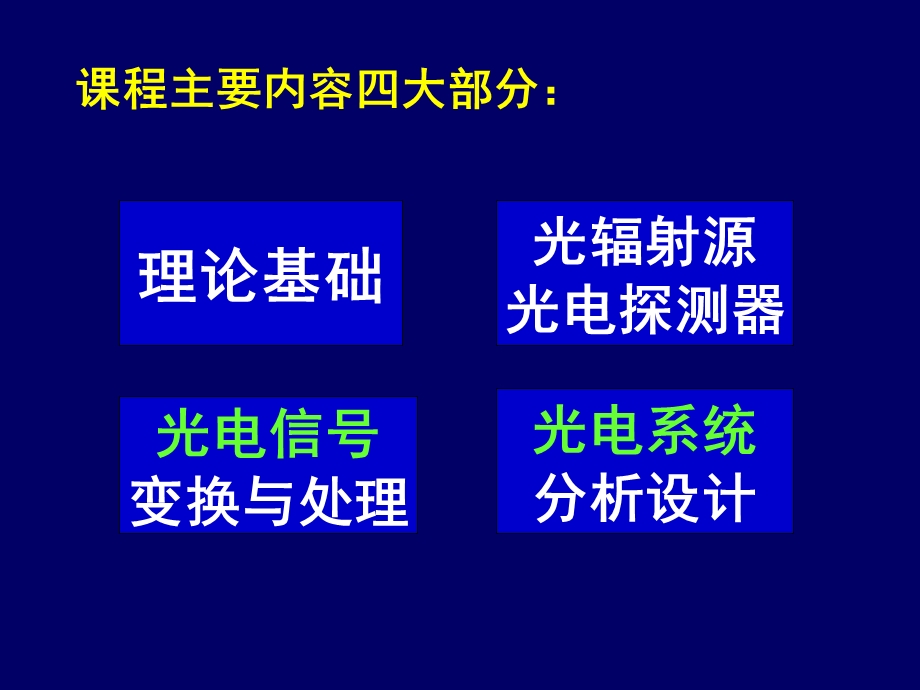 课程主要内容四大部分：

理论基础

光辐射源
光电探测器

光电信号
变换与处理

光电系统
分析设计